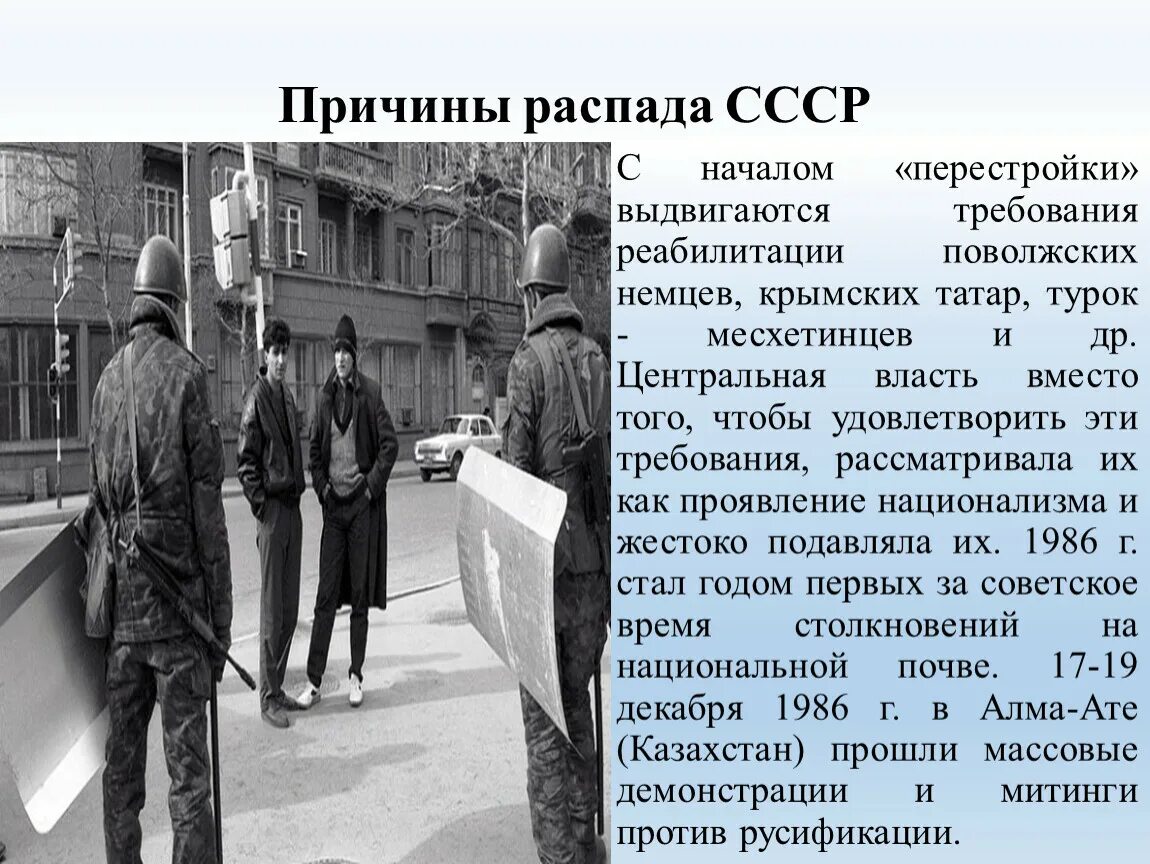 Причины распада СССР

С началом «перестройки» выдвигаются требования реабилитации поволжских немцев, крымских татар, турок - месхетинцев и др. Центральная власть вместо того, чтобы удовлетворить эти требования, рассматривала их как проявление национализма и жестоко подавляла их. 1986 г. стал годом первых за советское время столкновений на национальной почве. 17-19 декабря 1986 г. в Алма-Ате (Казахстан) прошли массовые демонстрации и митинги против русификации.